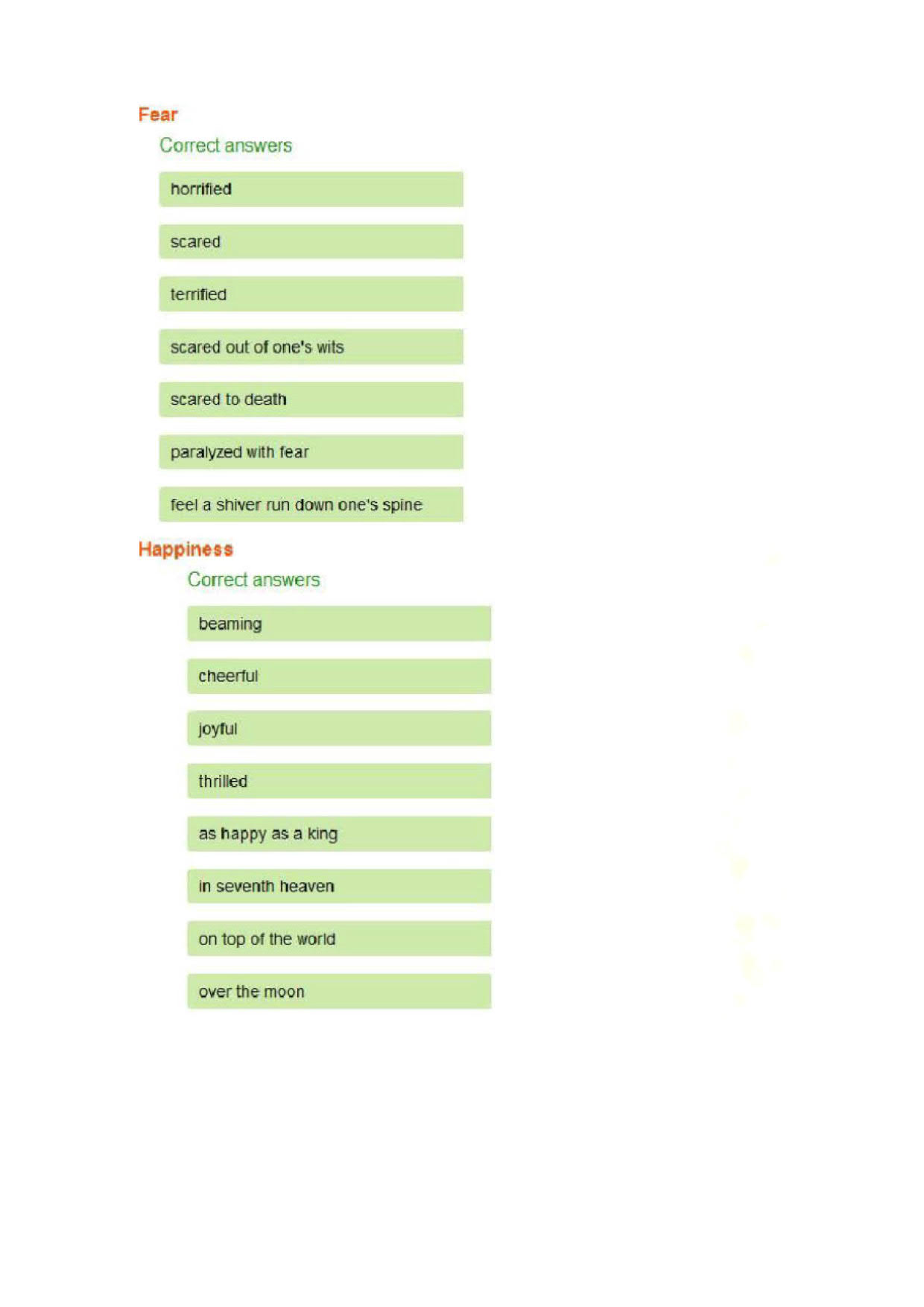 Fear

Correct answers

horrified

scared

terrified

scared out of one's wits

scared to death

paralyzed with fear

feel a shiver run down one's spine

Happiness

Correct answers

beaming

cheerful

joyful

thrilled

as happy as a king

in seventh heaven

on top of the world

over the moon